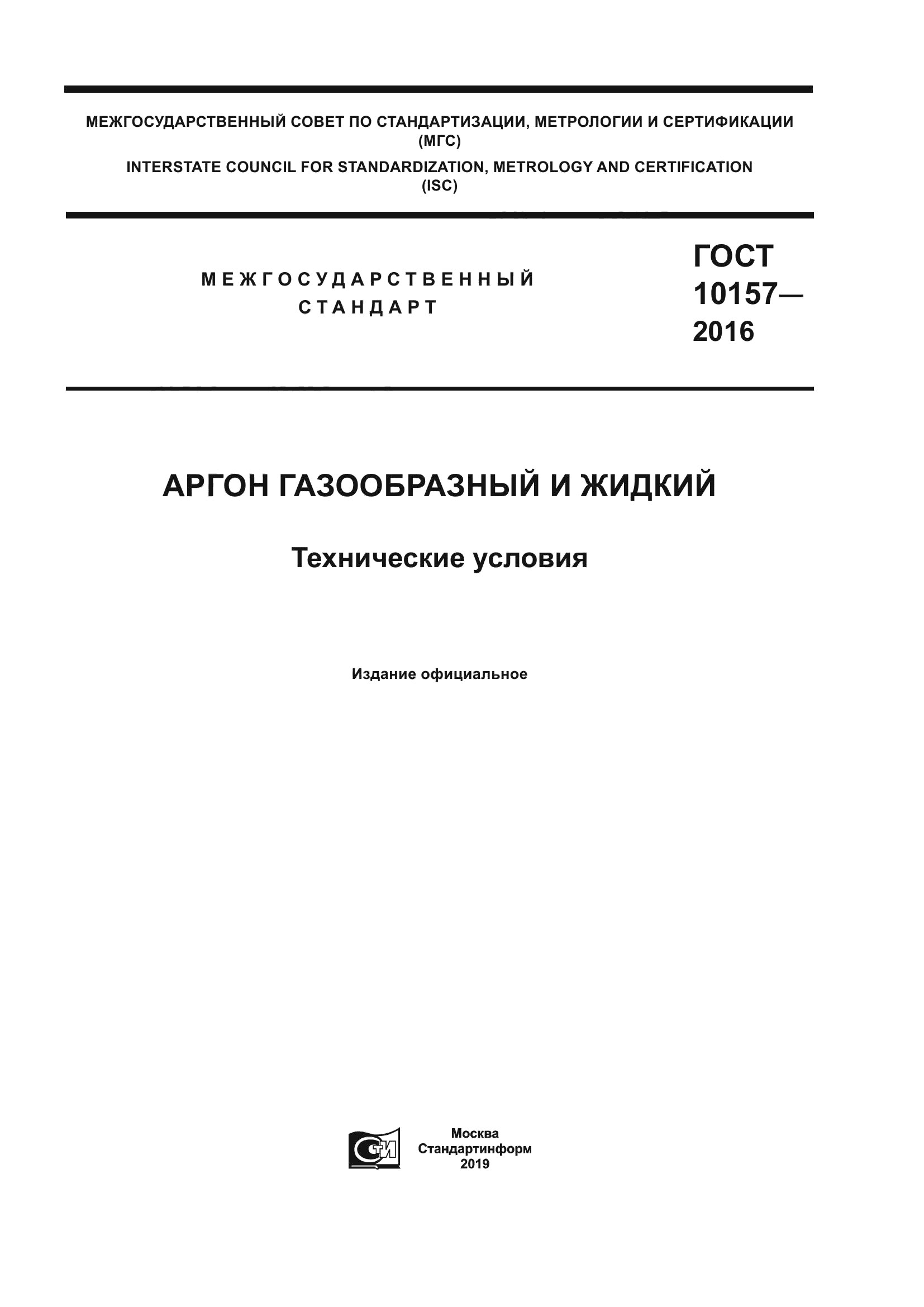 МЕЖГОСУДАРСТВЕННЫЙ СОВЕТ ПО СТАНДАРТИЗАЦИИ, МЕТРОЛОГИИ И СЕРТИФИКАЦИИ (МГС)

INTERSTATE COUNCIL FOR STANDARDIZATION, METROLOGY AND CERTIFICATION (ISC)

МЕЖГОСУДАРСТВЕННЫЙ СТАНДАРТ

ГОСТ 10157— 2016

АРГОН ГАЗООБРАЗНЫЙ И ЖИДКИЙ

Технические условия

Издание официальное

СТИ

Москва
Стандартинформ
2019